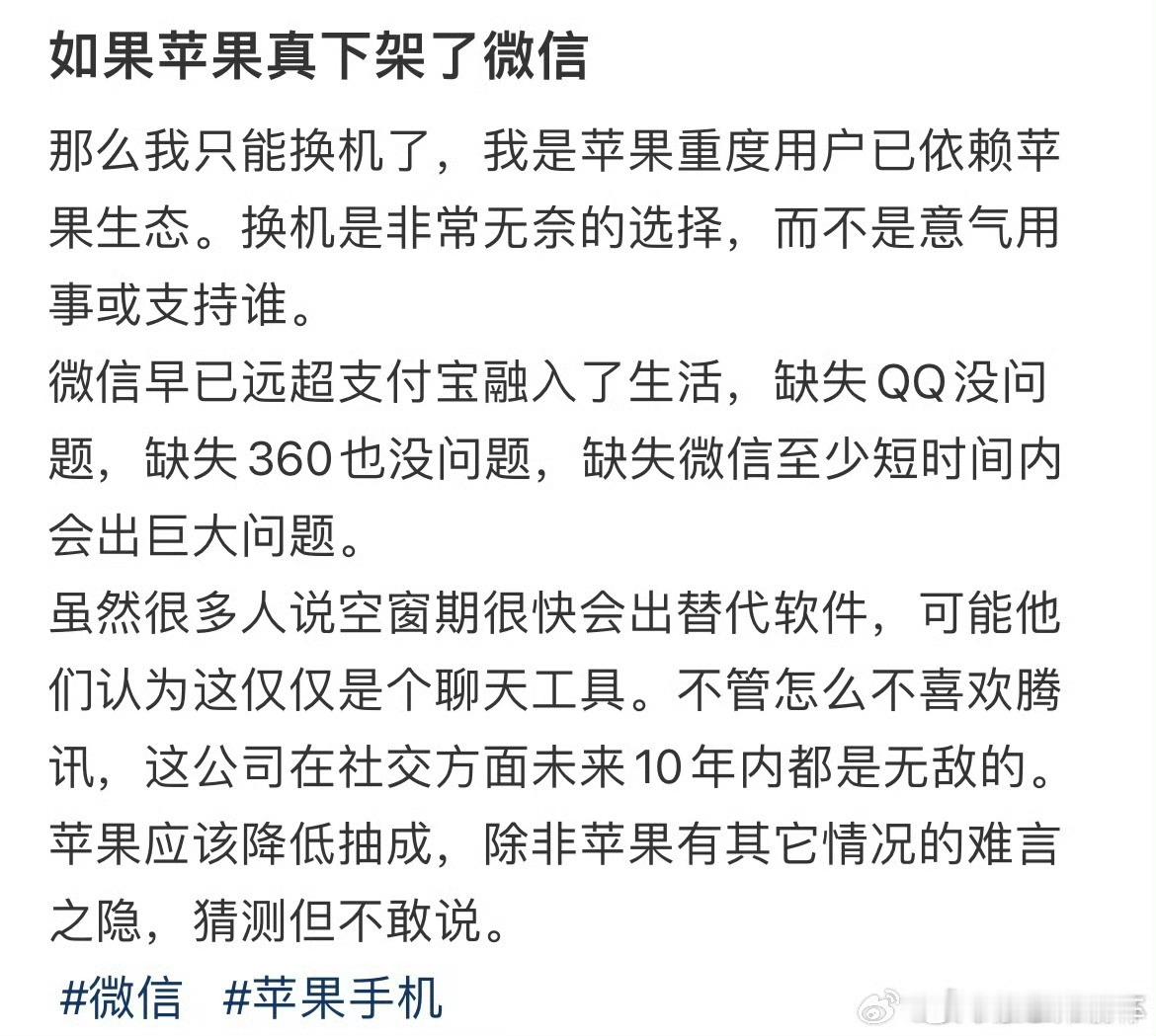 如果苹果真下架了微信

那么我只能换机了，我是苹果重度用户已依赖苹果生态。换机是非常无奈的选择，而不是意气用事或支持谁。
微信早已远超支付宝融入了生活，缺失QQ没问题，缺失360也没问题，缺失微信至少短时间内会出巨大问题。
虽然很多人说空窗期很快会出替代软件，可能他们认为这仅仅是个聊天工具。不管怎么不喜欢腾讯，这公司在社交方面未来10年内都是无敌的。
苹果应该降低抽成，除非苹果有其它情况的难言之隐，猜测但不敢说。
#微信 #苹果手机